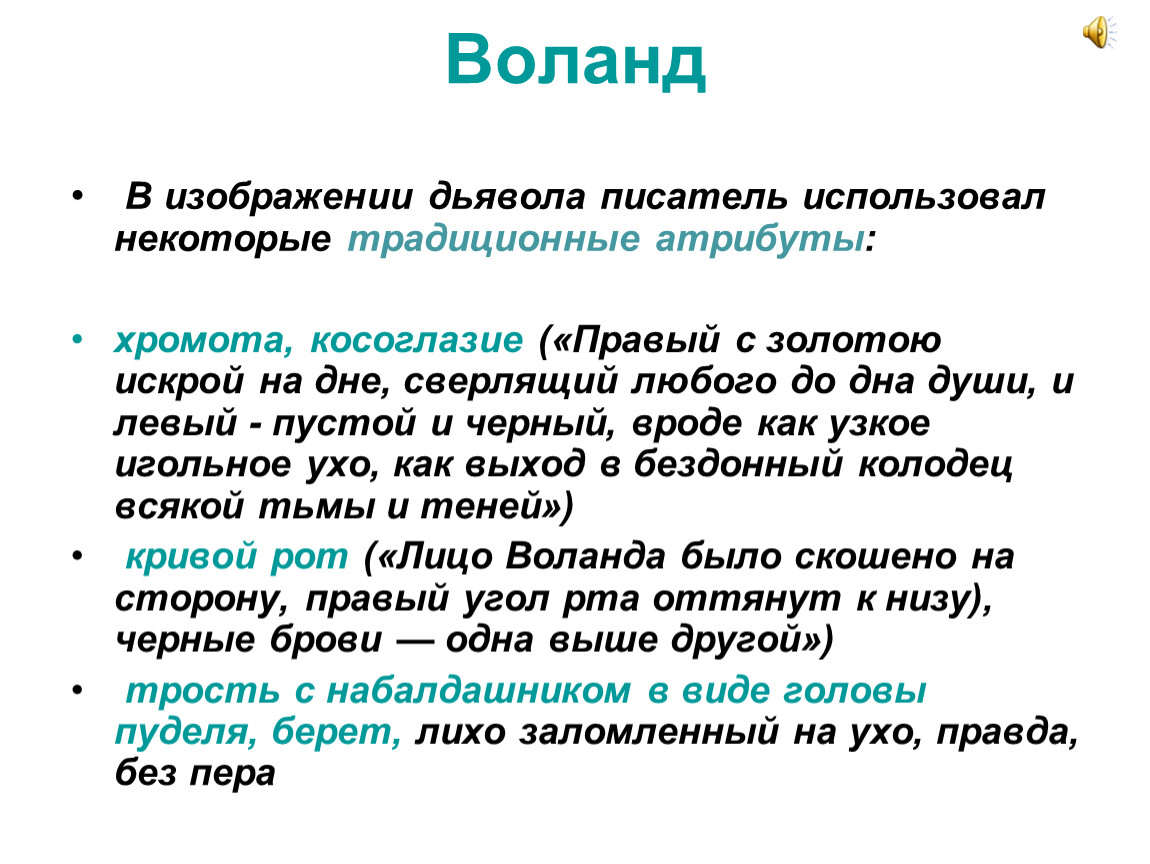 Воланд

• В изображении дьявола писатель использовал некоторые традиционные атрибуты:

• хромота, косоглазие («Правый с золотою искрой на дне, сверлящий любого до дна души, и левый - пустой и черный, вроде как узкое игольное ухо, как выход в бездонный колодец всякой тьмы и теней»)

• кривой рот («Лицо Воланда было скошено на сторону, правый угол рта оттянут к низу), черные брови — одна выше другой»)

• трость с набалдашником в виде головы пуделя, берет, лихо заломленный на ухо, правда, без пера